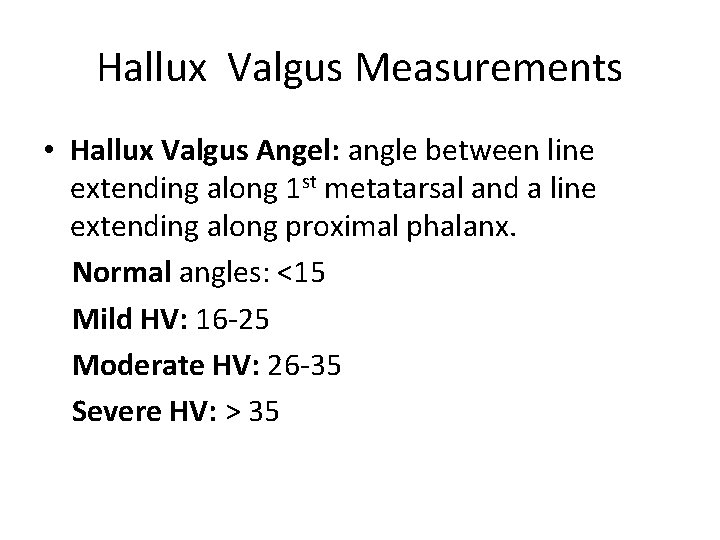 Hallux Valgus Measurements

• Hallux Valgus Angel: angle between line extending along 1st metatarsal and a line extending along proximal phalanx.

Normal angles: <15

Mild HV: 16-25

Moderate HV: 26-35

Severe HV: > 35